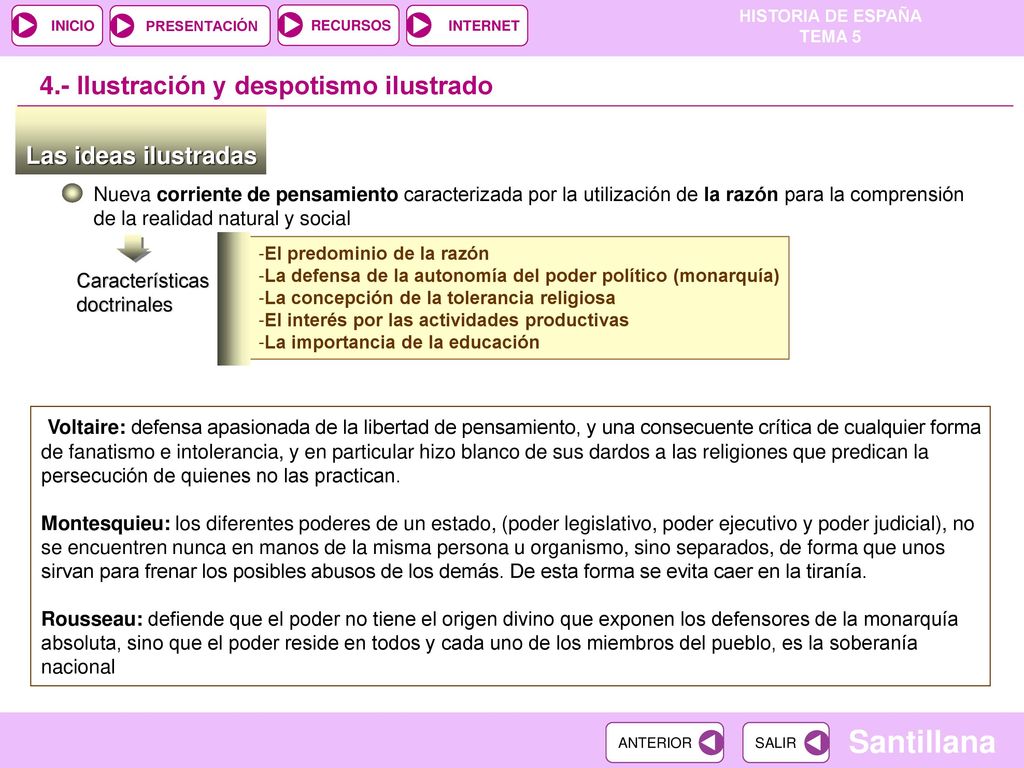 INICIO PRESENTACIÓN RECURSOS INTERNET

HISTORIA DE ESPAÑA
TEMA 5

4.- Ilustración y despotismo ilustrado

Las ideas ilustradas

Nueva corriente de pensamiento caracterizada por la utilización de la razón para la comprensión de la realidad natural y social

Características doctrinales

-El predominio de la razón
-La defensa de la autonomía del poder político (monarquía)
-La concepción de la tolerancia religiosa
-El interés por las actividades productivas
-La importancia de la educación

Voltaire: defensa apasionada de la libertad de pensamiento, y una consecuente crítica de cualquier forma de fanatismo e intolerancia, y en particular hizo blanco de sus dardos a las religiones que predican la persecución de quienes no las practican.

Montesquieu: los diferentes poderes de un estado, (poder legislativo, poder ejecutivo y poder judicial), no se encuentren nunca en manos de la misma persona u organismo, sino separados, de forma que unos sirvan para frenar los posibles abusos de los demás. De esta forma se evita caer en la tiranía.

Rousseau: defiende que el poder no tiene el origen divino que exponen los defensores de la monarquía absoluta, sino que el poder reside en todos y cada uno de los miembros del pueblo, es la soberanía nacional

ANTERIOR SALIR Santillana